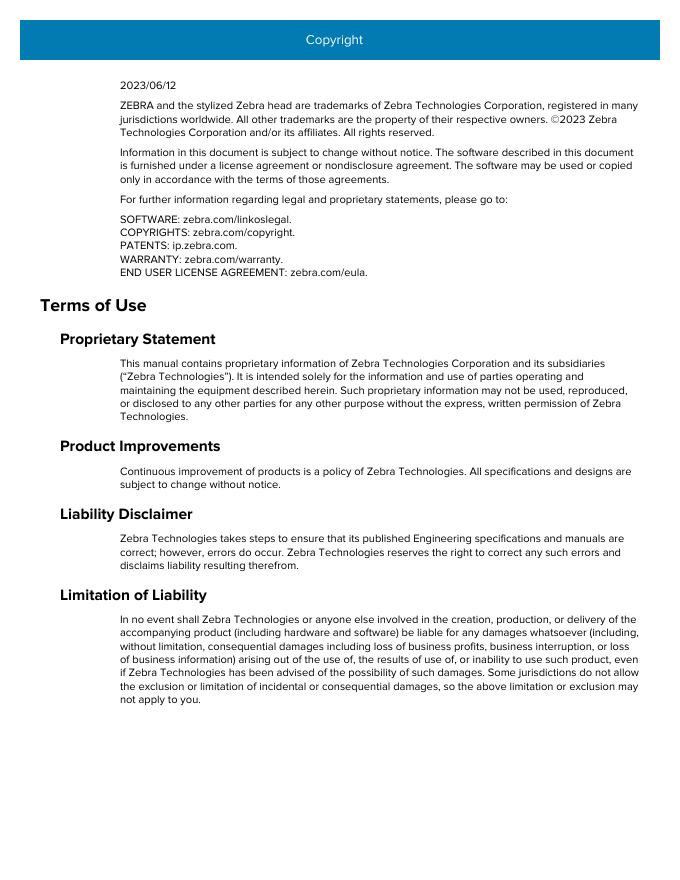 Copyright

2023/06/12

ZEBRA and the stylized Zebra head are trademarks of Zebra Technologies Corporation, registered in many jurisdictions worldwide. All other trademarks are the property of their respective owners. ©2023 Zebra Technologies Corporation and/or its affiliates. All rights reserved.

Information in this document is subject to change without notice. The software described in this document is furnished under a license agreement or nondisclosure agreement. The software may be used or copied only in accordance with the terms of those agreements.

For further information regarding legal and proprietary statements, please go to:

SOFTWARE: zebra.com/linkoslegal.
COPYRIGHTS: zebra.com/copyright.
PATENTS: ip.zebra.com.
WARRANTY: zebra.com/warranty.
END USER LICENSE AGREEMENT: zebra.com/eula.

Terms of Use

Proprietary Statement

This manual contains proprietary information of Zebra Technologies Corporation and its subsidiaries ("Zebra Technologies"). It is intended solely for the information and use of parties operating and maintaining the equipment described herein. Such proprietary information may not be used, reproduced, or disclosed to any other parties for any other purpose without the express, written permission of Zebra Technologies.

Product Improvements

Continuous improvement of products is a policy of Zebra Technologies. All specifications and designs are subject to change without notice.

Liability Disclaimer

Zebra Technologies takes steps to ensure that its published Engineering specifications and manuals are correct; however, errors do occur. Zebra Technologies reserves the right to correct any such errors and disclaims liability resulting therefrom.

Limitation of Liability

In no event shall Zebra Technologies or anyone else involved in the creation, production, or delivery of the accompanying product (including hardware and software) be liable for any damages whatsoever (including, without limitation, consequential damages including loss of business profits, business interruption, or loss of business information) arising out of the use of, the results of use of, or inability to use such product, even if Zebra Technologies has been advised of the possibility of such damages. Some jurisdictions do not allow the exclusion or limitation of incidental or consequential damages, so the above limitation or exclusion may not apply to you.